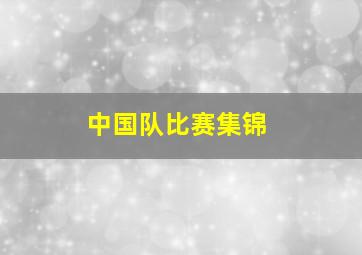 中国队比赛集锦